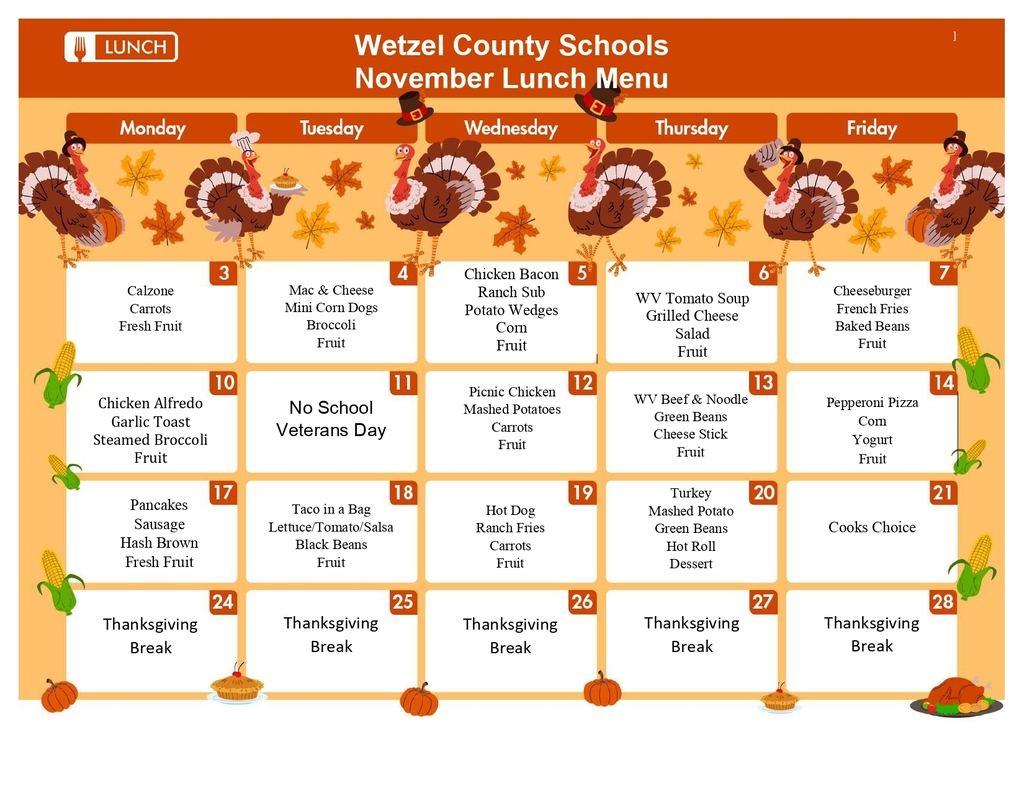 LUNCH

Wetzel County Schools
November Lunch Menu

1

| Monday | Tuesday | Wednesday | Thursday | Friday |
|---|---|---|---|---|
| 3 Calzone Carrots Fresh Fruit | 4 Mac & Cheese Mini Corn Dogs Broccoli Fruit | 5 Chicken Bacon Ranch Sub Potato Wedges Corn Fruit | 6 WV Tomato Soup Grilled Cheese Salad Fruit | 7 Cheeseburger French Fries Baked Beans Fruit |
| 10 Chicken Alfredo Garlic Toast Steamed Broccoli Fruit | 11 No School Veterans Day | 12 Picnic Chicken Mashed Potatoes Carrots Fruit | 13 WV Beef & Noodle Green Beans Cheese Stick Fruit | 14 Pepperoni Pizza Corn Yogurt Fruit |
| 17 Pancakes Sausage Hash Brown Fresh Fruit | 18 Taco in a Bag Lettuce/Tomato/Salsa Black Beans Fruit | 19 Hot Dog Ranch Fries Carrots Fruit | 20 Turkey Mashed Potato Green Beans Hot Roll Dessert | 21 Cooks Choice |
| 24 Thanksgiving Break | 25 Thanksgiving Break | 26 Thanksgiving Break | 27 Thanksgiving Break | 28 Thanksgiving Break |